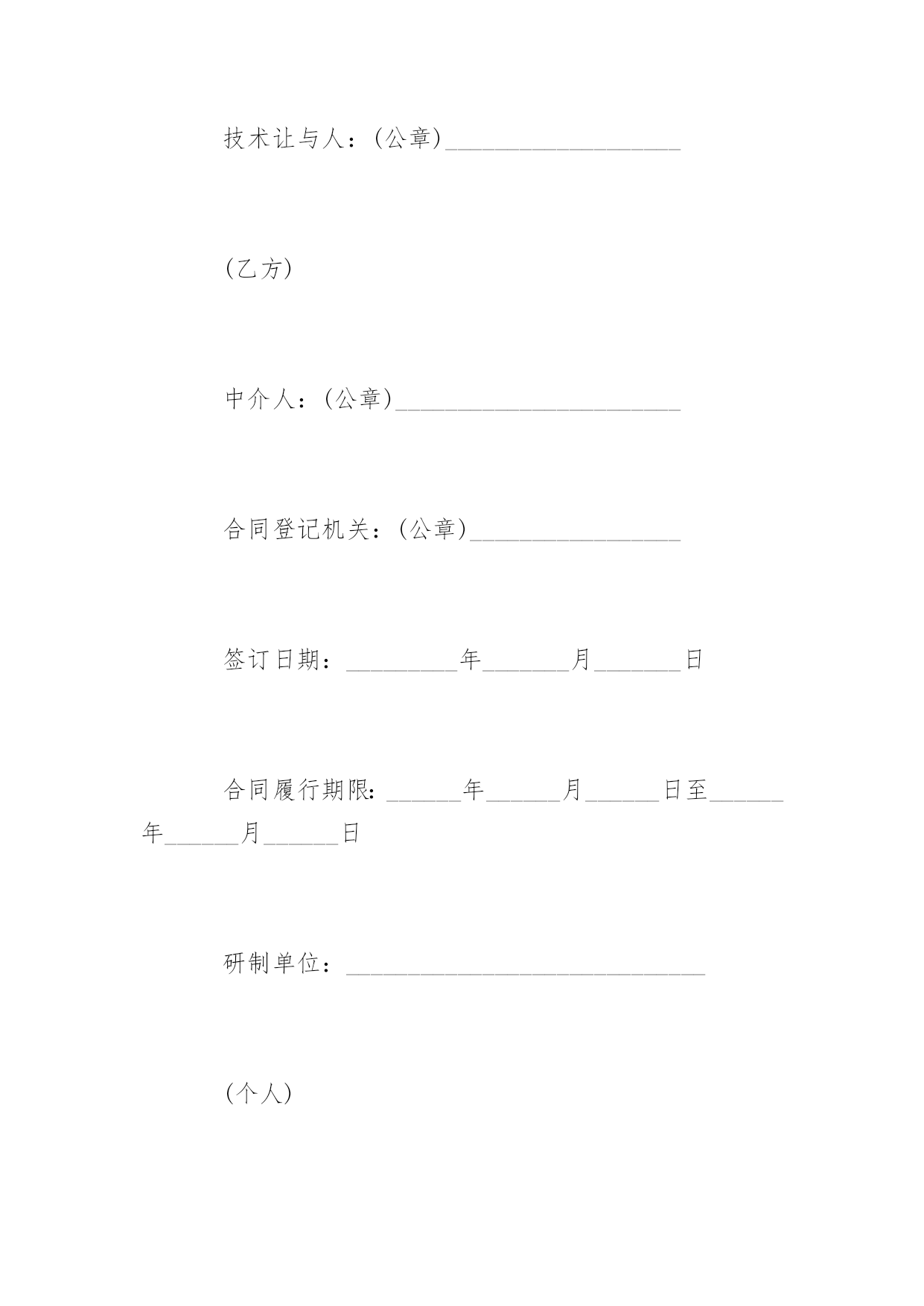 技术让与人：(公章)____________________

(乙方)

中介人：(公章)________________________

合同登记机关：(公章)__________________

签订日期：_________年_______月_______日

合同履行期限：______年______月______日至______年______月______日

研制单位：______________________________

(个人)